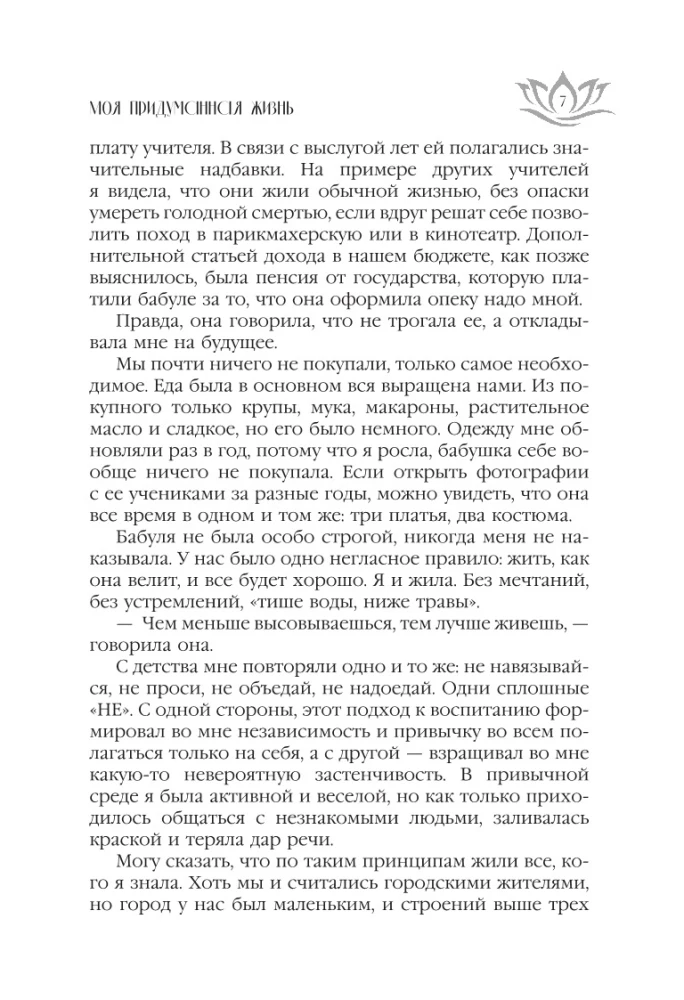 МОЯ ПРИДУМАННАЯ ЖИЗНЬ

7

плату учителя. В связи с выслугой лет ей полагались значительные надбавки. На примере других учителей я видела, что они жили обычной жизнью, без опаски умереть голодной смертью, если вдруг решат себе позволить поход в парикмахерскую или в кинотеатр. Дополнительной статьей дохода в нашем бюджете, как позже выяснилось, была пенсия от государства, которую платили бабуле за то, что она оформила опеку надо мной.

Правда, она говорила, что не трогала ее, а откладывала мне на будущее.

Мы почти ничего не покупали, только самое необходимое. Еда была в основном вся выращена нами. Из покупного только крупы, мука, макароны, растительное масло и сладкое, но его было немного. Одежду мне обновляли раз в год, потому что я росла, бабушка себе вообще ничего не покупала. Если открыть фотографии с ее учениками за разные годы, можно увидеть, что она все время в одном и том же: три платья, два костюма.

Бабуля не была особо строгой, никогда меня не наказывала. У нас было одно негласное правило: жить, как она велит, и все будет хорошо. Я и жила. Без мечтаний, без устремлений, «тише воды, ниже травы».

— Чем меньше высовываешься, тем лучше живешь, — говорила она.

С детства мне повторяли одно и то же: не навязывайся, не проси, не объедай, не надоедай. Одни сплошные «НЕ». С одной стороны, этот подход к воспитанию формировал во мне независимость и привычку во всем полагаться только на себя, а с другой — взращивал во мне какую-то невероятную застенчивость. В привычной среде я была активной и веселой, но как только приходилось общаться с незнакомыми людьми, заливалась краской и теряла дар речи.

Могу сказать, что по таким принципам жили все, кого я знала. Хоть мы и считались городскими жителями, но город у нас был маленьким, и строений выше трех